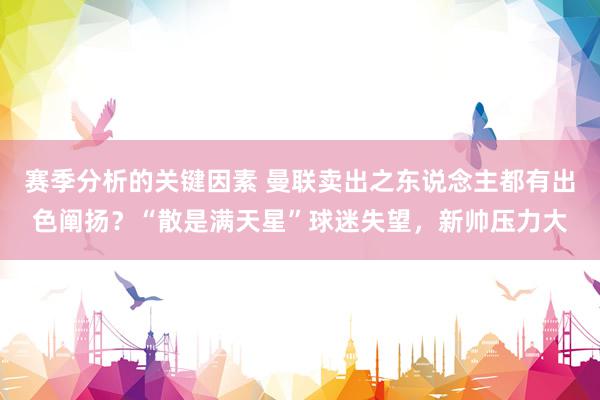 赛季分析的关键因素 曼联卖出之东说念主都有出色阐扬？“散是满天星”球迷失望，新帅压力大